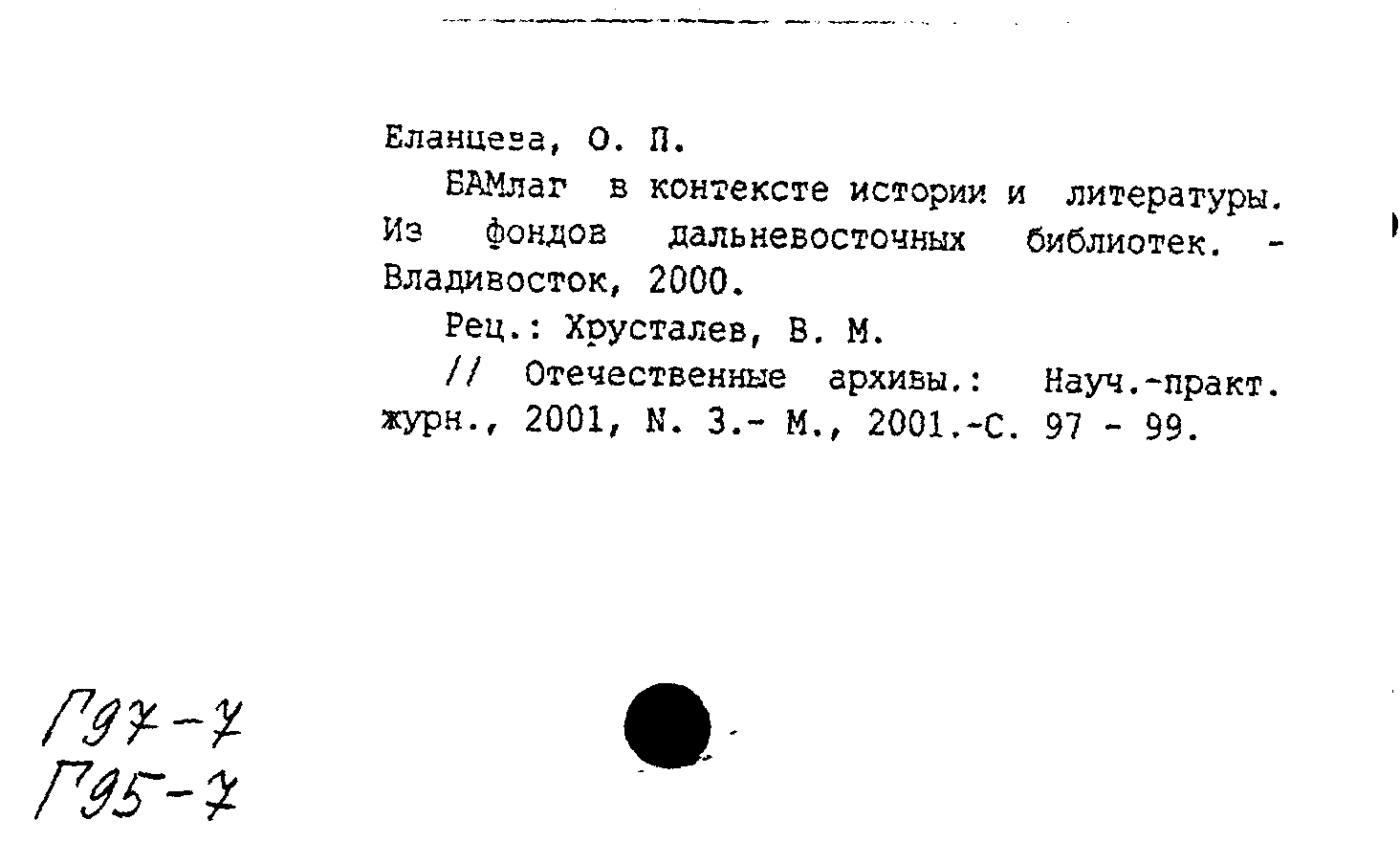 Еланцева, О. П.

БАМлаг в контексте истории и литературы. Из фондов дальневосточных библиотек. - Владивосток, 2000.

Рец.: Хрусталев, В. М.

// Отечественные архивы.: Науч.-практ. журн., 2001, N. 3.- М., 2001.-С. 97 - 99.

Г97-7
Г95-7